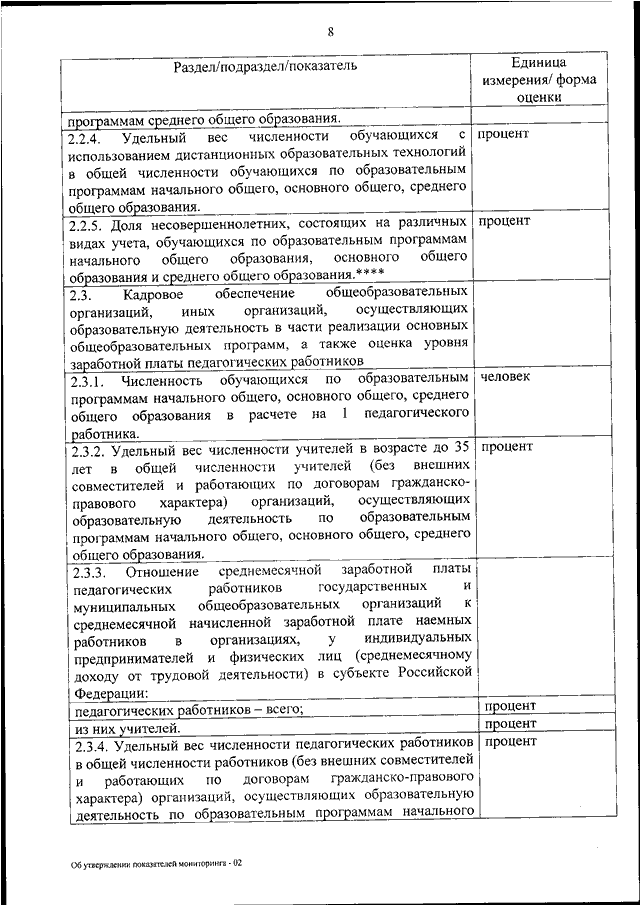 8

| Раздел/подраздел/показатель | Единица измерения/ форма оценки |
|---|---|
| программам среднего общего образования. | |
| 2.2.4. Удельный вес численности обучающихся с использованием дистанционных образовательных технологий в общей численности обучающихся по образовательным программам начального общего, основного общего, среднего общего образования. | процент |
| 2.2.5. Доля несовершеннолетних, состоящих на различных видах учета, обучающихся по образовательным программам начального общего образования, основного общего образования и среднего общего образования.**** | процент |
| 2.3. Кадровое обеспечение общеобразовательных организаций, иных организаций, осуществляющих образовательную деятельность в части реализации основных общеобразовательных программ, а также оценка уровня заработной платы педагогических работников | |
| 2.3.1. Численность обучающихся по образовательным программам начального общего, основного общего, среднего общего образования в расчете на 1 педагогического работника. | человек |
| 2.3.2. Удельный вес численности учителей в возрасте до 35 лет в общей численности учителей (без внешних совместителей и работающих по договорам гражданско-правового характера) организаций, осуществляющих образовательную деятельность по образовательным программам начального общего, основного общего, среднего общего образования. | процент |
| 2.3.3. Отношение среднемесячной заработной платы педагогических работников государственных и муниципальных общеобразовательных организаций к среднемесячной начисленной заработной плате наемных работников в организациях, у индивидуальных предпринимателей и физических лиц (среднемесячному доходу от трудовой деятельности) в субъекте Российской Федерации: | |
| педагогических работников – всего; | процент |
| из них учителей. | процент |
| 2.3.4. Удельный вес численности педагогических работников в общей численности работников (без внешних совместителей и работающих по договорам гражданско-правового характера) организаций, осуществляющих образовательную деятельность по образовательным программам начального | процент |

Об утверждении показателей мониторинга - 02